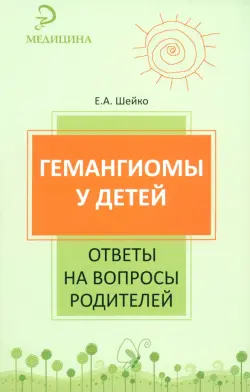 МЕДИЦИНА

Е.А. Шейко

ГЕМАНГИОМЫ У ДЕТЕЙ

ОТВЕТЫ НА ВОПРОСЫ РОДИТЕЛЕЙ